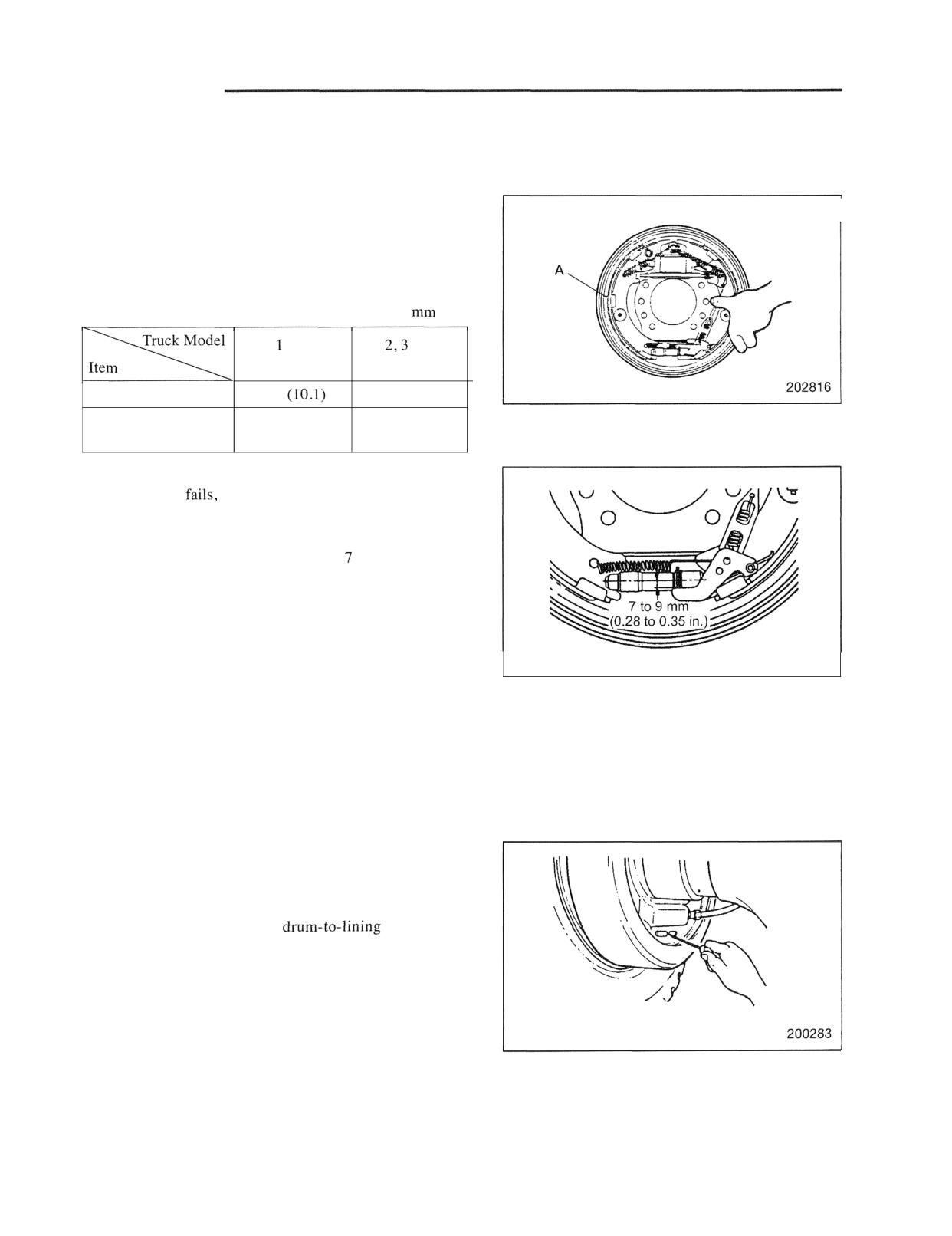 mm

| Truck Model / Item | 1 | 2, 3 |
|---|---|---|
| | (10.1) | |
| | | |

fails,

7

drum-to-lining

A

202816

7 to 9 mm
(0.28 to 0.35 in.)

200283